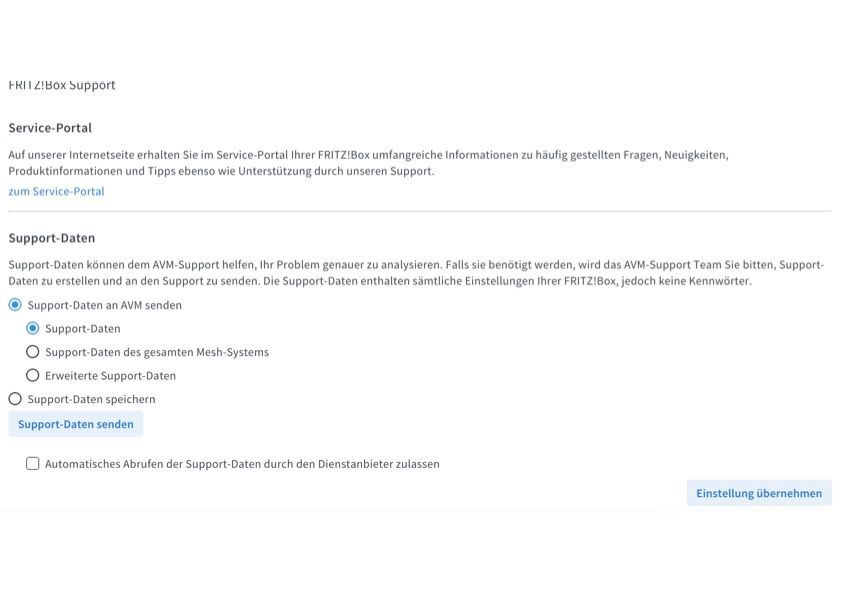 FRITZ!Box Support

Service-Portal

Auf unserer Internetseite erhalten Sie im Service-Portal Ihrer FRITZ!Box umfangreiche Informationen zu häufig gestellten Fragen, Neuigkeiten, Produktinformationen und Tipps ebenso wie Unterstützung durch unseren Support.

zum Service-Portal

Support-Daten

Support-Daten können dem AVM-Support helfen, Ihr Problem genauer zu analysieren. Falls sie benötigt werden, wird das AVM-Support Team Sie bitten, Support-Daten zu erstellen und an den Support zu senden. Die Support-Daten enthalten sämtliche Einstellungen Ihrer FRITZ!Box, jedoch keine Kennwörter.

Support-Daten an AVM senden

Support-Daten

Support-Daten des gesamten Mesh-Systems

Erweiterte Support-Daten

Support-Daten speichern

Support-Daten senden

Automatisches Abrufen der Support-Daten durch den Dienstanbieter zulassen

Einstellung übernehmen